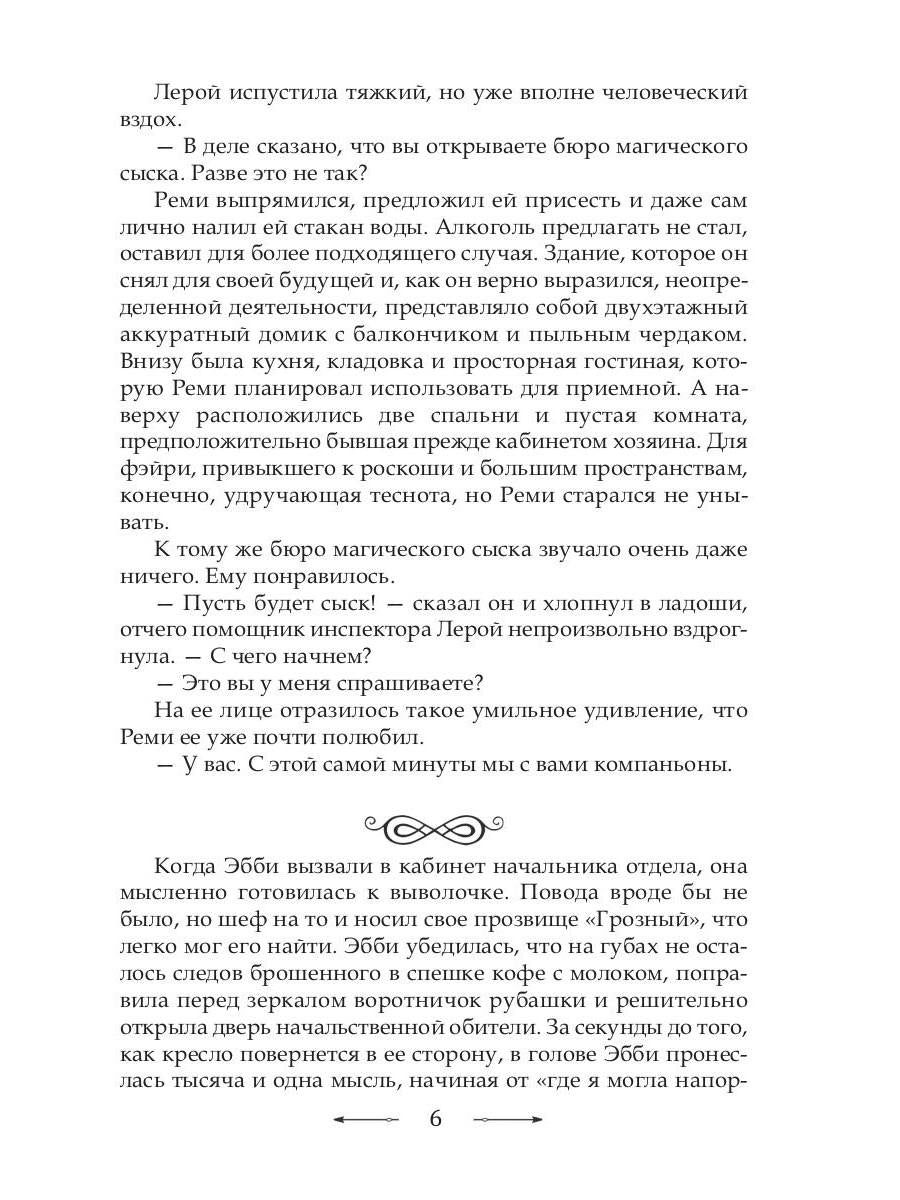 Лерой испустила тяжкий, но уже вполне человеческий вздох.

— В деле сказано, что вы открываете бюро магического сыска. Разве это не так?

Реми выпрямился, предложил ей присесть и даже сам лично налил ей стакан воды. Алкоголь предлагать не стал, оставил для более подходящего случая. Здание, которое он снял для своей будущей и, как он верно выразился, неопределенной деятельности, представляло собой двухэтажный аккуратный домик с балкончиком и пыльным чердаком. Внизу была кухня, кладовка и просторная гостиная, которую Реми планировал использовать для приемной. А наверху расположились две спальни и пустая комната, предположительно бывшая прежде кабинетом хозяина. Для фэйри, привыкшего к роскоши и большим пространствам, конечно, удручающая теснота, но Реми старался не унывать.

К тому же бюро магического сыска звучало очень даже ничего. Ему понравилось.

— Пусть будет сыск! — сказал он и хлопнул в ладоши, отчего помощник инспектора Лерой непроизвольно вздрогнула. — С чего начнем?

— Это вы у меня спрашиваете?

На ее лице отразилось такое умильное удивление, что Реми ее уже почти полюбил.

— У вас. С этой самой минуты мы с вами компаньоны.

Когда Эбби вызвали в кабинет начальника отдела, она мысленно готовилась к выволочке. Повода вроде бы не было, но шеф на то и носил свое прозвище «Грозный», что легко мог его найти. Эбби убедилась, что на губах не осталось следов брошенного в спешке кофе с молоком, поправила перед зеркалом воротничок рубашки и решительно открыла дверь начальственной обители. За секунды до того, как кресло повернется в ее сторону, в голове Эбби пронеслась тысяча и одна мысль, начиная от «где я могла напор-

6